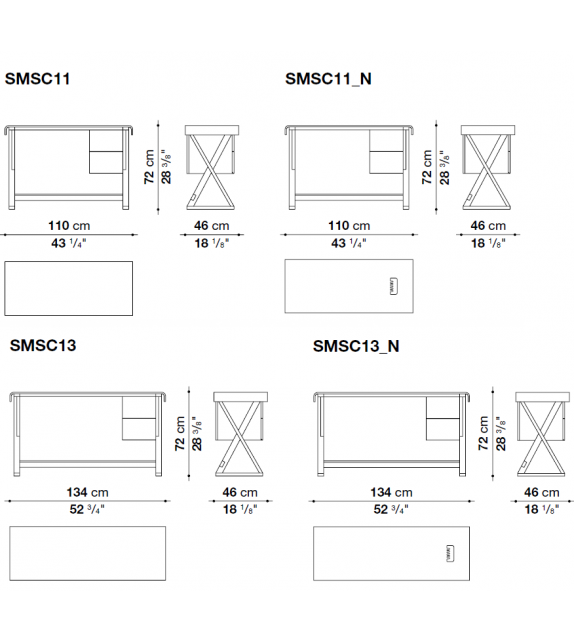 SMSC11

72 cm
28 $^3/_8$"

110 cm
43 $^1/_4$"

46 cm
18 $^1/_8$"

SMSC11_N

72 cm
28 $^3/_8$"

110 cm
43 $^1/_4$"

46 cm
18 $^1/_8$"

SMSC13

72 cm
28 $^3/_8$"

134 cm
52 $^3/_4$"

46 cm
18 $^1/_8$"

SMSC13_N

72 cm
28 $^3/_8$"

134 cm
52 $^3/_4$"

46 cm
18 $^1/_8$"